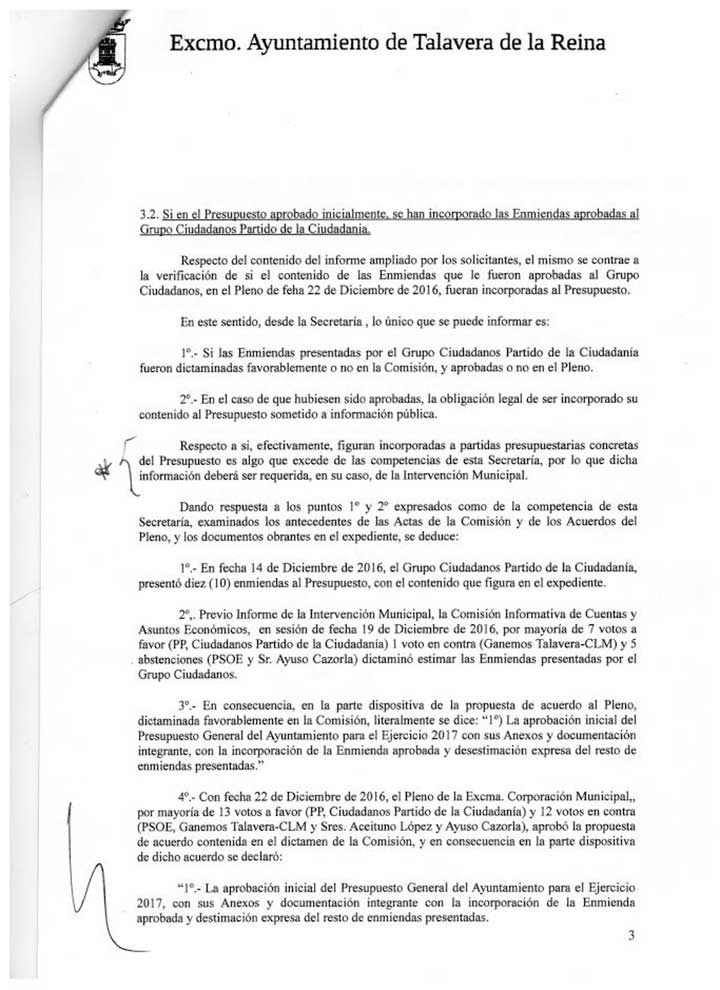 Excmo. Ayuntamiento de Talavera de la Reina

3.2. Si en el Presupuesto aprobado inicialmente, se han incorporado las Enmiendas aprobadas al Grupo Ciudadanos Partido de la Ciudadanía.

Respecto del contenido del informe ampliado por los solicitantes, el mismo se contrae a la verificación de si el contenido de las Enmiendas que le fueron aprobadas al Grupo Ciudadanos, en el Pleno de feha 22 de Diciembre de 2016, fueran incorporadas al Presupuesto.

En este sentido, desde la Secretaría , lo único que se puede informar es:

1º.- Si las Enmiendas presentadas por el Grupo Ciudadanos Partido de la Ciudadanía fueron dictaminadas favorablemente o no en la Comisión, y aprobadas o no en el Pleno.

2º.- En el caso de que hubiesen sido aprobadas, la obligación legal de ser incorporado su contenido al Presupuesto sometido a información pública.

Respecto a si, efectivamente, figuran incorporadas a partidas presupuestarias concretas del Presupuesto es algo que excede de las competencias de esta Secretaría, por lo que dicha información deberá ser requerida, en su caso, de la Intervención Municipal.

Dando respuesta a los puntos 1º y 2º expresados como de la competencia de esta Secretaría, examinados los antecedentes de las Actas de la Comisión y de los Acuerdos del Pleno, y los documentos obrantes en el expediente, se deduce:

1º.- En fecha 14 de Diciembre de 2016, el Grupo Ciudadanos Partido de la Ciudadanía, presentó diez (10) enmiendas al Presupuesto, con el contenido que figura en el expediente.

2º,. Previo Informe de la Intervención Municipal, la Comisión Informativa de Cuentas y Asuntos Económicos, en sesión de fecha 19 de Diciembre de 2016, por mayoría de 7 votos a favor (PP, Ciudadanos Partido de la Ciudadanía) 1 voto en contra (Ganemos Talavera-CLM) y 5 abstenciones (PSOE y Sr. Ayuso Cazorla) dictaminó estimar las Enmiendas presentadas por el Grupo Ciudadanos.

3º.- En consecuencia, en la parte dispositiva de la propuesta de acuerdo al Pleno, dictaminada favorablemente en la Comisión, literalmente se dice: "1º) La aprobación inicial del Presupuesto General del Ayuntamiento para el Ejercicio 2017 con sus Anexos y documentación integrante, con la incorporación de la Enmienda aprobada y desestimación expresa del resto de enmiendas presentadas."

4º.- Con fecha 22 de Diciembre de 2016, el Pleno de la Excma. Corporación Municipal,, por mayoría de 13 votos a favor (PP, Ciudadanos Partido de la Ciudadanía) y 12 votos en contra (PSOE, Ganemos Talavera-CLM y Sres. Aceituno López y Ayuso Cazorla), aprobó la propuesta de acuerdo contenida en el dictamen de la Comisión, y en consecuencia en la parte dispositiva de dicho acuerdo se declaró:

"1º.- La aprobación inicial del Presupuesto General del Ayuntamiento para el Ejercicio 2017, con sus Anexos y documentación integrante con la incorporación de la Enmienda aprobada y destimación expresa del resto de enmiendas presentadas.

3